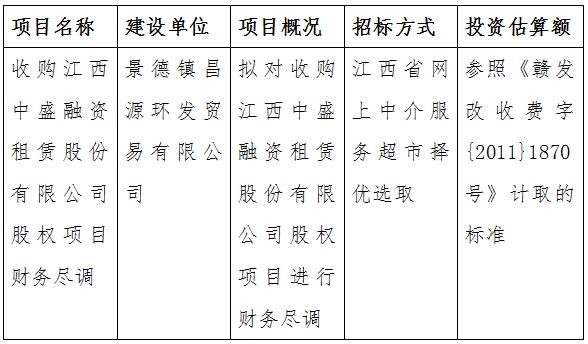 | 项目名称 | 建设单位 | 项目概况 | 招标方式 | 投资估算额 |
|---|---|---|---|---|
| 收购江西中盛融资租赁股份有限公司股权项目财务尽调 | 景德镇昌源环发贸易有限公司 | 拟对收购江西中盛融资租赁股份有限公司股权项目进行财务尽调 | 江西省网上中介服务超市择优选取 | 参照《赣发改收费字{2011}1870号》计取的标准 |